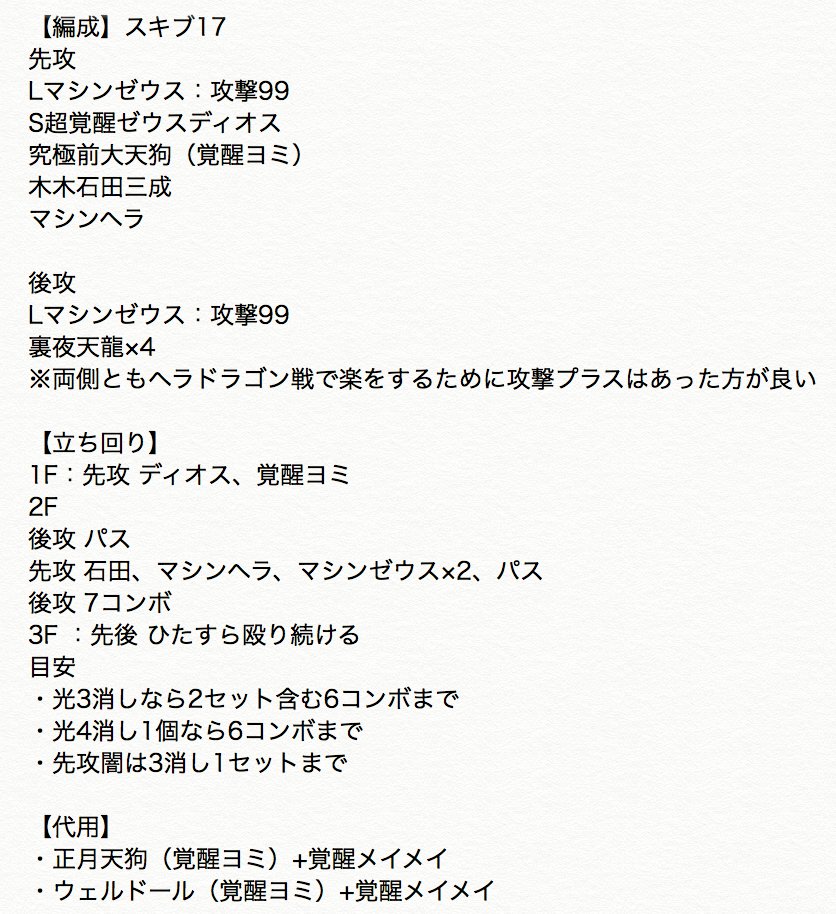 【編成】スキブ17
先攻
Lマシンゼウス：攻撃99
S超覚醒ゼウスディオス
究極前大天狗（覚醒ヨミ）
木木石田三成
マシンヘラ

後攻
Lマシンゼウス：攻撃99
裏夜天龍×4
※両側ともヘラドラゴン戦で楽をするために攻撃プラスはあった方が良い

【立ち回り】
1F：先攻 ディオス、覚醒ヨミ
2F
後攻 パス
先攻 石田、マシンヘラ、マシンゼウス×2、パス
後攻 7コンボ
3F ：先後 ひたすら殴り続ける
目安
・光3消しなら2セット含む6コンボまで
・光4消し1個なら6コンボまで
・先攻闇は3消し1セットまで

【代用】
・正月天狗（覚醒ヨミ）+覚醒メイメイ
・ウェルドール（覚醒ヨミ）+覚醒メイメイ